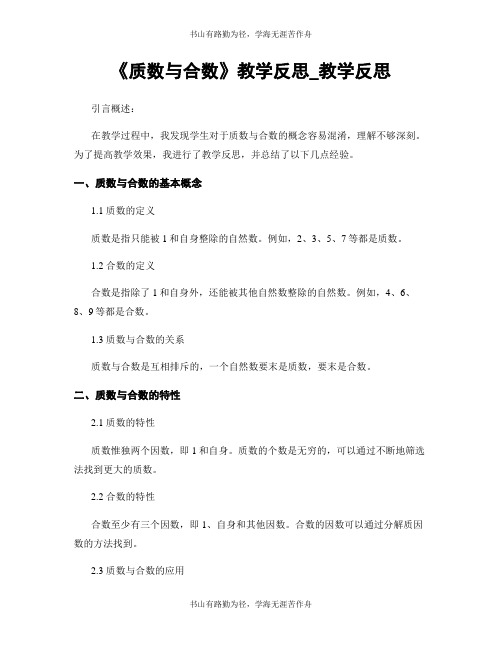 书山有路勤为径，学海无涯苦作舟

《质数与合数》教学反思_教学反思

引言概述：

在教学过程中，我发现学生对于质数与合数的概念容易混淆，理解不够深刻。为了提高教学效果，我进行了教学反思，并总结了以下几点经验。

一、质数与合数的基本概念

1.1 质数的定义

质数是指只能被 1 和自身整除的自然数。例如，2、3、5、7 等都是质数。

1.2 合数的定义

合数是指除了 1 和自身外，还能被其他自然数整除的自然数。例如，4、6、8、9 等都是合数。

1.3 质数与合数的关系

质数与合数是互相排斥的，一个自然数要末是质数，要末是合数。

二、质数与合数的特性

2.1 质数的特性

质数惟独两个因数，即 1 和自身。质数的个数是无穷的，可以通过不断地筛选法找到更大的质数。

2.2 合数的特性

合数至少有三个因数，即 1、自身和其他因数。合数的因数可以通过分解质因数的方法找到。

2.3 质数与合数的应用

书山有路勤为径，学海无涯苦作舟